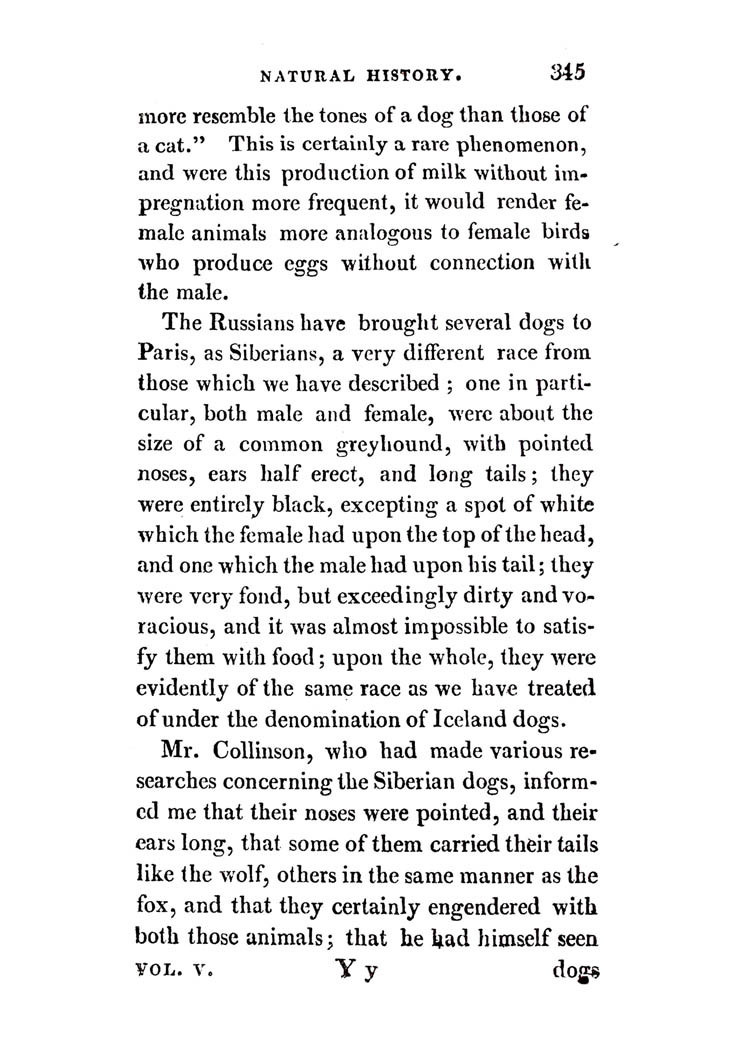 NATURAL HISTORY. 345

more resemble the tones of a dog than those of a cat." This is certainly a rare phenomenon, and were this production of milk without impregnation more frequent, it would render female animals more analogous to female birds who produce eggs without connection with the male.

The Russians have brought several dogs to Paris, as Siberians, a very different race from those which we have described ; one in particular, both male and female, were about the size of a common greyhound, with pointed noses, ears half erect, and long tails; they were entirely black, excepting a spot of white which the female had upon the top of the head, and one which the male had upon his tail; they were very fond, but exceedingly dirty and voracious, and it was almost impossible to satisfy them with food; upon the whole, they were evidently of the same race as we have treated of under the denomination of Iceland dogs.

Mr. Collinson, who had made various researches concerning the Siberian dogs, informed me that their noses were pointed, and their ears long, that some of them carried their tails like the wolf, others in the same manner as the fox, and that they certainly engendered with both those animals; that he had himself seen

VOL. V. Y y dogs